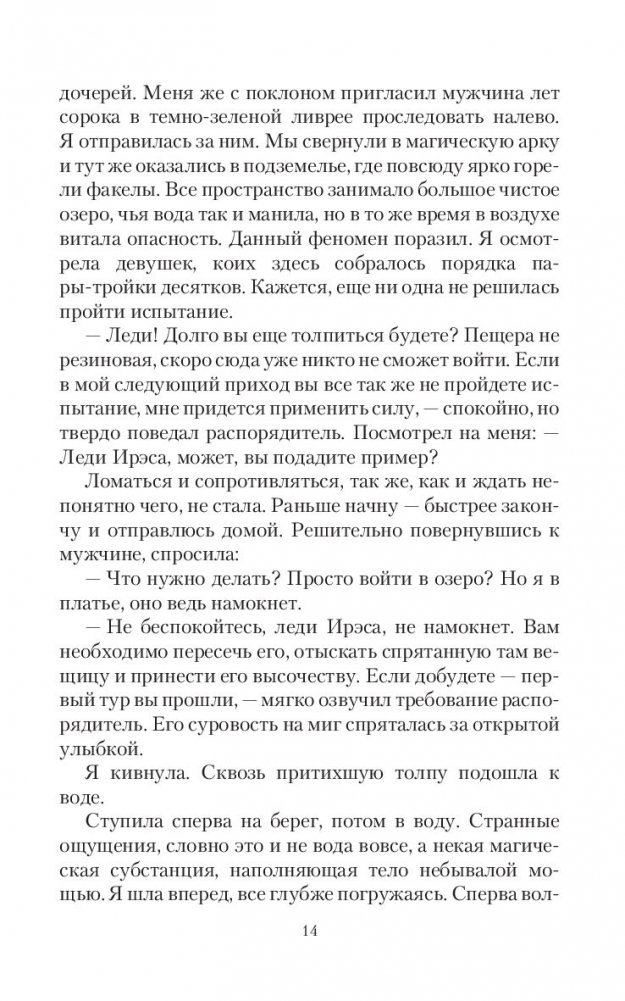 дочерей. Меня же с поклоном пригласил мужчина лет сорока в темно-зеленой ливрее проследовать налево. Я отправилась за ним. Мы свернули в магическую арку и тут же оказались в подземелье, где повсюду ярко горели факелы. Все пространство занимало большое чистое озеро, чья вода так и манила, но в то же время в воздухе витала опасность. Данный феномен поразил. Я осмотрела девушек, коих здесь собралось порядка пары-тройки десятков. Кажется, еще ни одна не решилась пройти испытание.

— Леди! Долго вы еще толпиться будете? Пещера не резиновая, скоро сюда уже никто не сможет войти. Если в мой следующий приход вы все так же не пройдете испытание, мне придется применить силу, — спокойно, но твердо поведал распорядитель. Посмотрел на меня: — Леди Ирэса, может, вы подадите пример?

Ломаться и сопротивляться, так же, как и ждать непонятно чего, не стала. Раньше начну — быстрее закончу и отправлюсь домой. Решительно повернувшись к мужчине, спросила:

— Что нужно делать? Просто войти в озеро? Но я в платье, оно ведь намокнет.

— Не беспокойтесь, леди Ирэса, не намокнет. Вам необходимо пересечь его, отыскать спрятанную там вещицу и принести его высочеству. Если добудете — первый тур вы прошли, — мягко озвучил требование распорядитель. Его суровость на миг спряталась за открытой улыбкой.

Я кивнула. Сквозь притихшую толпу подошла к воде.

Ступила сперва на берег, потом в воду. Странные ощущения, словно это и не вода вовсе, а некая магическая субстанция, наполняющая тело небывалой мощью. Я шла вперед, все глубже погружаясь. Сперва вол-

14